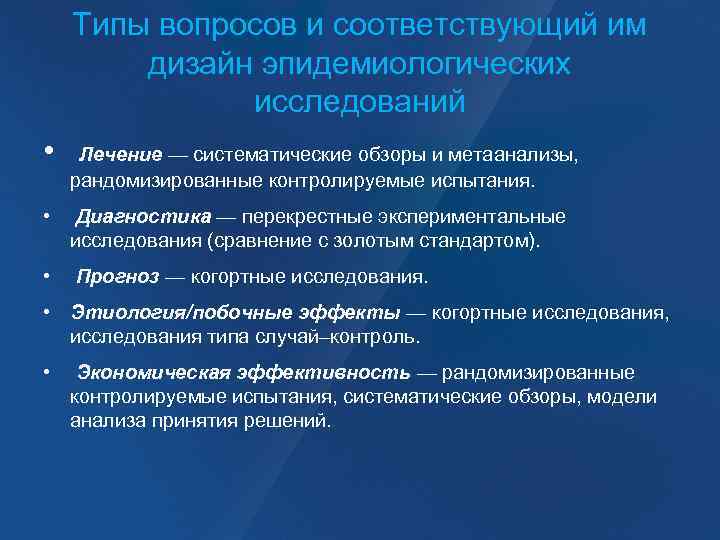 Типы вопросов и соответствующий им дизайн эпидемиологических исследований

• Лечение — систематические обзоры и метаанализы, рандомизированные контролируемые испытания.

• Диагностика — перекрестные экспериментальные исследования (сравнение с золотым стандартом).

• Прогноз — когортные исследования.

• Этиология/побочные эффекты — когортные исследования, исследования типа случай–контроль.

• Экономическая эффективность — рандомизированные контролируемые испытания, систематические обзоры, модели анализа принятия решений.